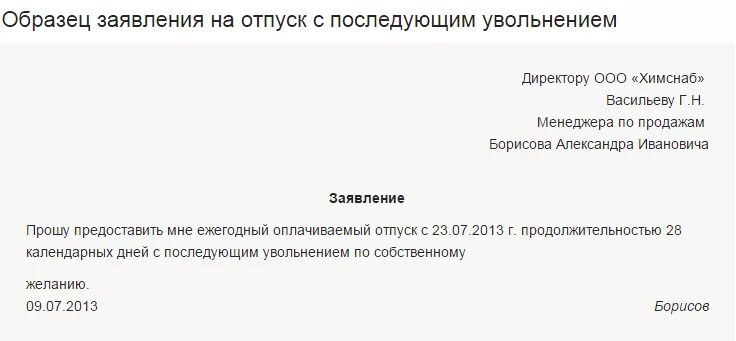 Образец заявления на отпуск с последующим увольнением

Директору ООО «Химснаб»
Васильеву Г.Н.
Менеджера по продажам
Борисова Александра Ивановича

Заявление

Прошу предоставить мне ежегодный оплачиваемый отпуск с 23.07.2013 г. продолжительностью 28 календарных дней с последующим увольнением по собственному

желанию.
09.07.2013

Борисов